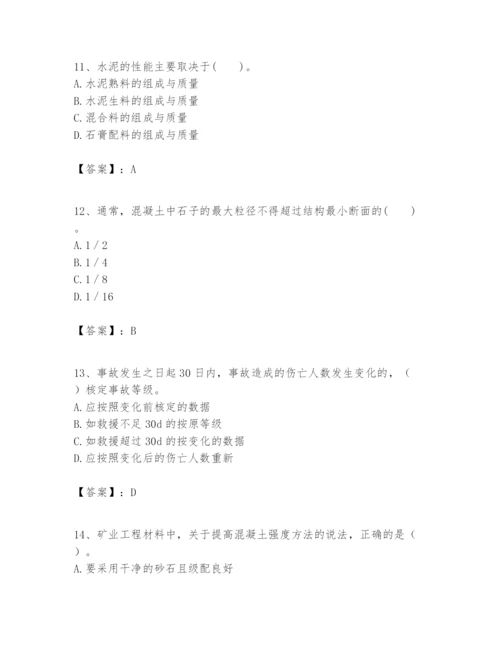 11、水泥的性能主要取决于(　　)。
A. 水泥熟料的组成与质量
B. 水泥生料的组成与质量
C. 混合料的组成与质量
D. 石膏配料的组成与质量

【答案】：A

12、通常，混凝土中石子的最大粒径不得超过结构最小断面的(　　)。
A. 1 / 2
B. 1 / 4
C. 1 / 8
D. 1 / 16

【答案】：B

13、事故发生之日起 30 日内，事故造成的伤亡人数发生变化的，（　）核定事故等级。
A. 应按照变化前核定的数据
B. 如救援不足 30d 的按原等级
C. 如救援超过 30d 的按变化的数据
D. 应按照变化后的伤亡人数重新

【答案】：D

14、矿业工程材料中，关于提高混凝土强度方法的说法，正确的是（　）。
A. 要采用干净的砂石且级配良好